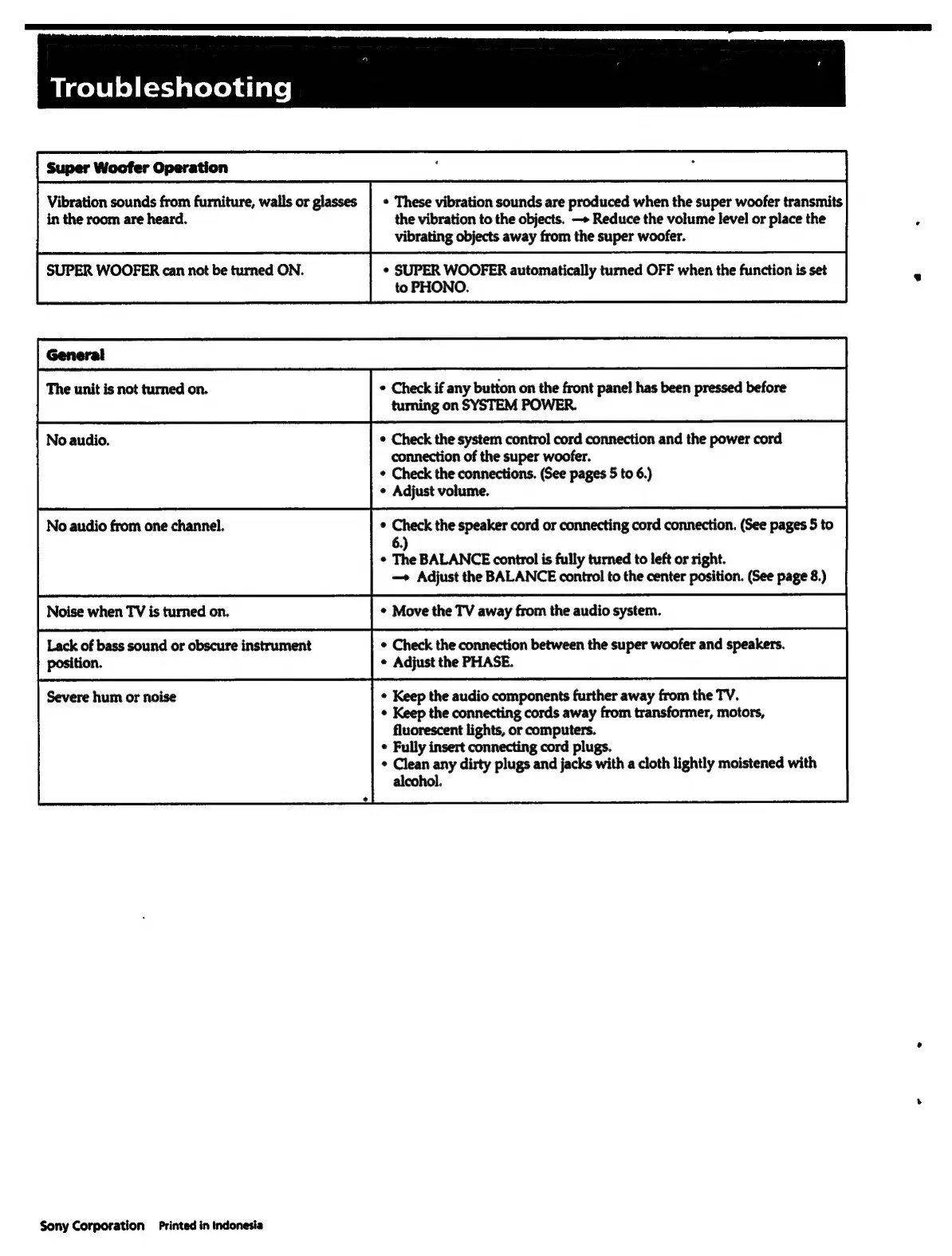 Troubleshooting

| Super Woofer Operation | |
|---|---|
| Vibration sounds from furniture, walls or glasses in the room are heard. | • These vibration sounds are produced when the super woofer transmits the vibration to the objects. → Reduce the volume level or place the vibrating objects away from the super woofer. |
| SUPER WOOFER can not be turned ON. | • SUPER WOOFER automatically turned OFF when the function is set to PHONO. |

| General | |
|---|---|
| The unit is not turned on. | • Check if any button on the front panel has been pressed before turning on SYSTEM POWER. |
| No audio. | • Check the system control cord connection and the power cord connection of the super woofer. • Check the connections. (See pages 5 to 6.) • Adjust volume. |
| No audio from one channel. | • Check the speaker cord or connecting cord connection. (See pages 5 to 6.) • The BALANCE control is fully turned to left or right. → Adjust the BALANCE control to the center position. (See page 8.) |
| Noise when TV is turned on. | • Move the TV away from the audio system. |
| Lack of bass sound or obscure instrument position. | • Check the connection between the super woofer and speakers. • Adjust the PHASE. |
| Severe hum or noise | • Keep the audio components further away from the TV. • Keep the connecting cords away from transformer, motors, fluorescent lights, or computers. • Fully insert connecting cord plugs. • Clean any dirty plugs and jacks with a cloth lightly moistened with alcohol. |

Sony Corporation Printed in Indonesia